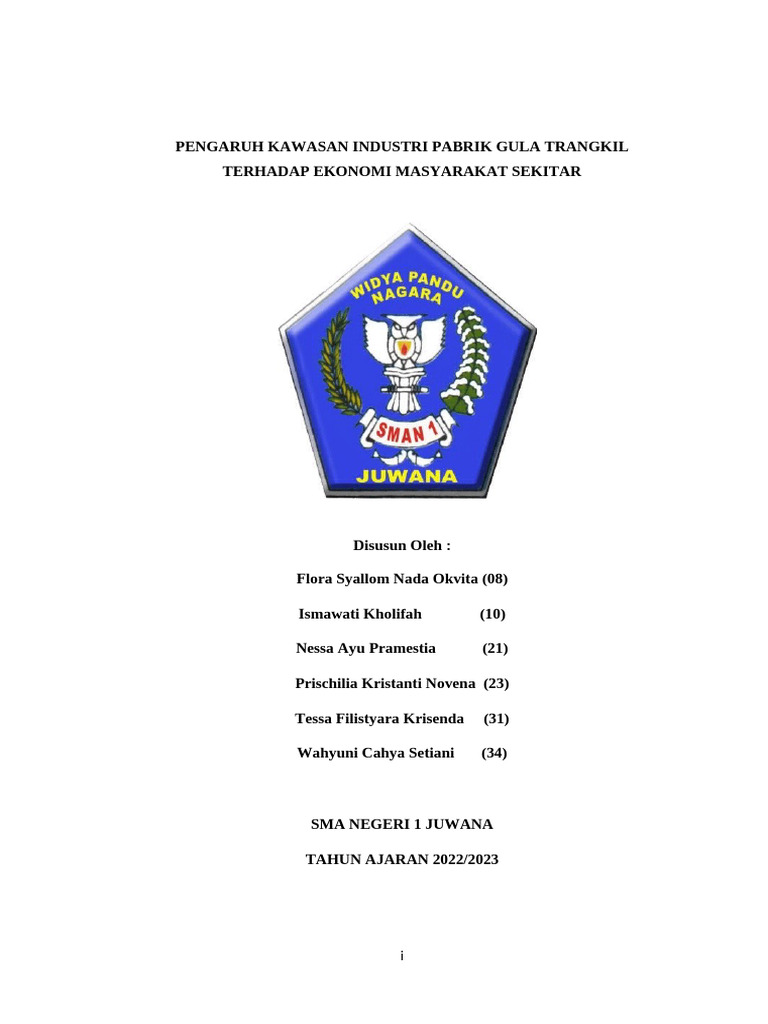 PENGARUH KAWASAN INDUSTRI PABRIK GULA TRANGKIL TERHADAP EKONOMI MASYARAKAT SEKITAR

WIDYA PANDU NAGARA

SMAN 1

JUWANA

Disusun Oleh :

Flora Syallom Nada Okvita (08)

Ismawati Kholifah (10)

Nessa Ayu Pramestia (21)

Prischilia Kristanti Novena (23)

Tessa Filistyara Krisenda (31)

Wahyuni Cahya Setiani (34)

SMA NEGERI 1 JUWANA

TAHUN AJARAN 2022/2023

i